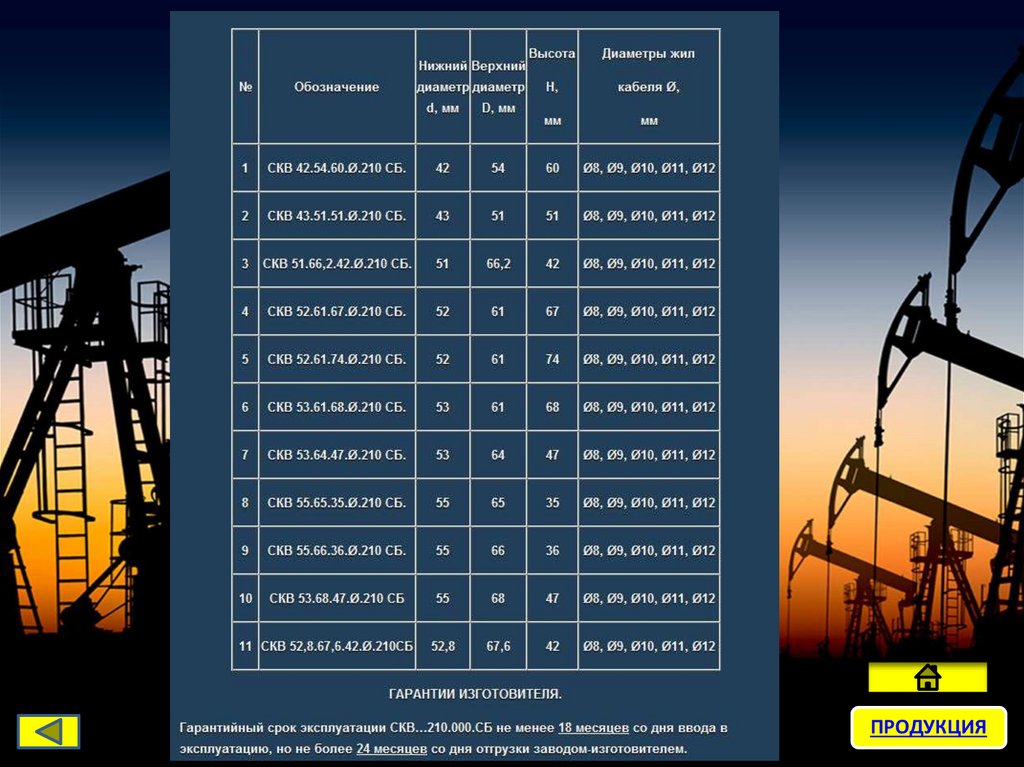 | № | Обозначение | Нижний диаметр d, мм | Верхний диаметр D, мм | Высота H, мм | Диаметры жил кабеля Ø, мм |
|---|---|---|---|---|---|
| 1 | СКВ 42.54.60.Ø.210 СБ. | 42 | 54 | 60 | Ø8, Ø9, Ø10, Ø11, Ø12 |
| 2 | СКВ 43.51.51.Ø.210 СБ. | 43 | 51 | 51 | Ø8, Ø9, Ø10, Ø11, Ø12 |
| 3 | СКВ 51.66,2.42.Ø.210 СБ. | 51 | 66,2 | 42 | Ø8, Ø9, Ø10, Ø11, Ø12 |
| 4 | СКВ 52.61.67.Ø.210 СБ. | 52 | 61 | 67 | Ø8, Ø9, Ø10, Ø11, Ø12 |
| 5 | СКВ 52.61.74.Ø.210 СБ. | 52 | 61 | 74 | Ø8, Ø9, Ø10, Ø11, Ø12 |
| 6 | СКВ 53.61.68.Ø.210 СБ. | 53 | 61 | 68 | Ø8, Ø9, Ø10, Ø11, Ø12 |
| 7 | СКВ 53.64.47.Ø.210 СБ. | 53 | 64 | 47 | Ø8, Ø9, Ø10, Ø11, Ø12 |
| 8 | СКВ 55.65.35.Ø.210 СБ. | 55 | 65 | 35 | Ø8, Ø9, Ø10, Ø11, Ø12 |
| 9 | СКВ 55.66.36.Ø.210 СБ. | 55 | 66 | 36 | Ø8, Ø9, Ø10, Ø11, Ø12 |
| 10 | СКВ 53.68.47.Ø.210 СБ | 55 | 68 | 47 | Ø8, Ø9, Ø10, Ø11, Ø12 |
| 11 | СКВ 52,8.67,6.42.Ø.210СБ | 52,8 | 67,6 | 42 | Ø8, Ø9, Ø10, Ø11, Ø12 |

ГАРАНТИИ ИЗГОТОВИТЕЛЯ.

Гарантийный срок эксплуатации СКВ...210.000.СБ не менее 18 месяцев со дня ввода в эксплуатацию, но не более 24 месяцев со дня отгрузки заводом-изготовителем.

ПРОДУКЦИЯ